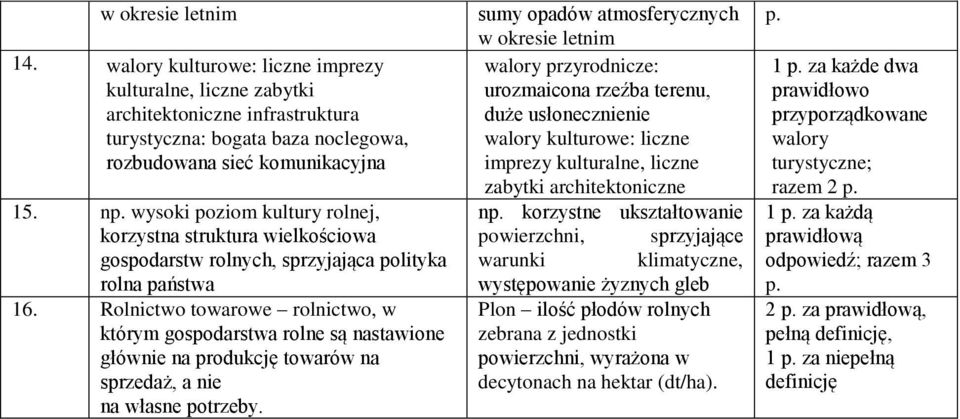 |  | w okresie letnim | sumy opadów atmosferycznych w okresie letnim | p. |
|---|---|---|---|
| 14. | walory kulturowe: liczne imprezy kulturalne, liczne zabytki architektoniczne infrastruktura turystyczna: bogata baza noclegowa, rozbudowana sieć komunikacyjna | walory przyrodnicze: urozmaicona rzeźba terenu, duże usłonecznienie walory kulturowe: liczne imprezy kulturalne, liczne zabytki architektoniczne | 1 p. za każde dwa prawidłowo przyporządkowane walory turystyczne; razem 2 p. |
| 15. | np. wysoki poziom kultury rolnej, korzystna struktura wielkościowa gospodarstw rolnych, sprzyjająca polityka rolna państwa | np. korzystne ukształtowanie powierzchni, sprzyjające warunki klimatyczne, występowanie żyznych gleb | 1 p. za każdą prawidłową odpowiedź; razem 3 p. |
| 16. | Rolnictwo towarowe – rolnictwo, w którym gospodarstwa rolne są nastawione głównie na produkcję towarów na sprzedaż, a nie na własne potrzeby. | Plon – ilość płodów rolnych zebrana z jednostki powierzchni, wyrażona w decytonach na hektar (dt/ha). | 2 p. za prawidłową, pełną definicję, 1 p. za niepełną definicję |